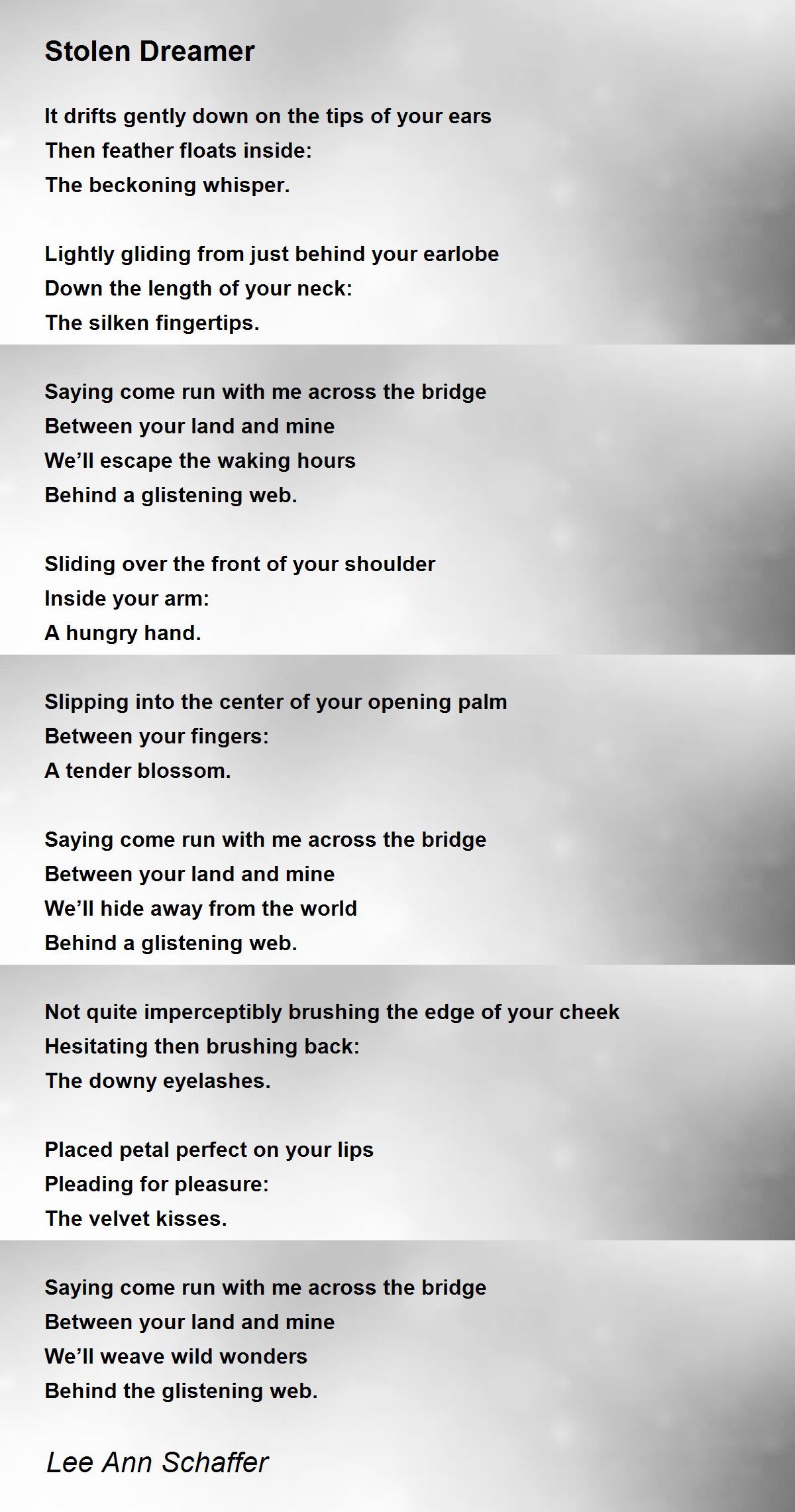 Stolen Dreamer

It drifts gently down on the tips of your ears
Then feather floats inside:
The beckoning whisper.

Lightly gliding from just behind your earlobe
Down the length of your neck:
The silken fingertips.

Saying come run with me across the bridge
Between your land and mine
We'll escape the waking hours
Behind a glistening web.

Sliding over the front of your shoulder
Inside your arm:
A hungry hand.

Slipping into the center of your opening palm
Between your fingers:
A tender blossom.

Saying come run with me across the bridge
Between your land and mine
We'll hide away from the world
Behind a glistening web.

Not quite imperceptibly brushing the edge of your cheek
Hesitating then brushing back:
The downy eyelashes.

Placed petal perfect on your lips
Pleading for pleasure:
The velvet kisses.

Saying come run with me across the bridge
Between your land and mine
We'll weave wild wonders
Behind the glistening web.

Lee Ann Schaffer